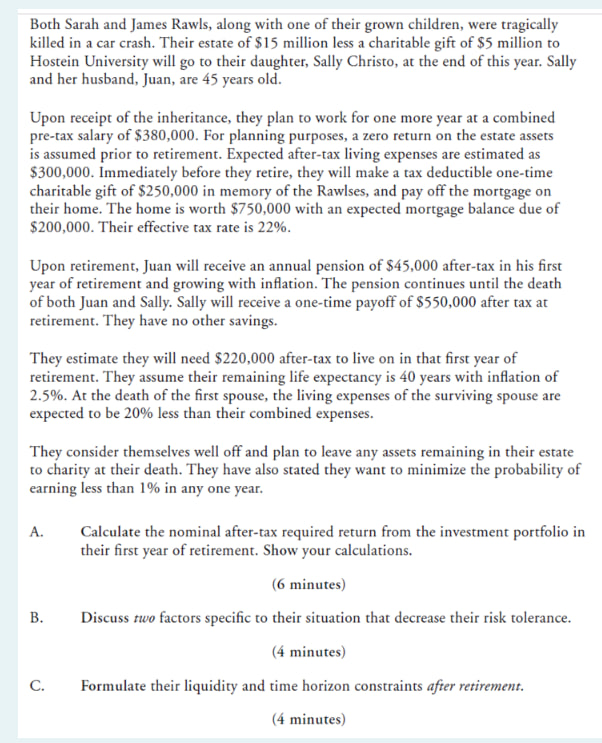 Both Sarah and James Rawls, along with one of their grown children, were tragically killed in a car crash. Their estate of \$15 million less a charitable gift of \$5 million to Hostein University will go to their daughter, Sally Christo, at the end of this year. Sally and her husband, Juan, are 45 years old.

Upon receipt of the inheritance, they plan to work for one more year at a combined pre-tax salary of \$380,000. For planning purposes, a zero return on the estate assets is assumed prior to retirement. Expected after-tax living expenses are estimated as \$300,000. Immediately before they retire, they will make a tax deductible one-time charitable gift of \$250,000 in memory of the Rawlses, and pay off the mortgage on their home. The home is worth \$750,000 with an expected mortgage balance due of \$200,000. Their effective tax rate is 22%.

Upon retirement, Juan will receive an annual pension of \$45,000 after-tax in his first year of retirement and growing with inflation. The pension continues until the death of both Juan and Sally. Sally will receive a one-time payoff of \$550,000 after tax at retirement. They have no other savings.

They estimate they will need \$220,000 after-tax to live on in that first year of retirement. They assume their remaining life expectancy is 40 years with inflation of 2.5%. At the death of the first spouse, the living expenses of the surviving spouse are expected to be 20% less than their combined expenses.

They consider themselves well off and plan to leave any assets remaining in their estate to charity at their death. They have also stated they want to minimize the probability of earning less than 1% in any one year.

A. Calculate the nominal after-tax required return from the investment portfolio in their first year of retirement. Show your calculations.

(6 minutes)

B. Discuss two factors specific to their situation that decrease their risk tolerance.

(4 minutes)

C. Formulate their liquidity and time horizon constraints after retirement.

(4 minutes)